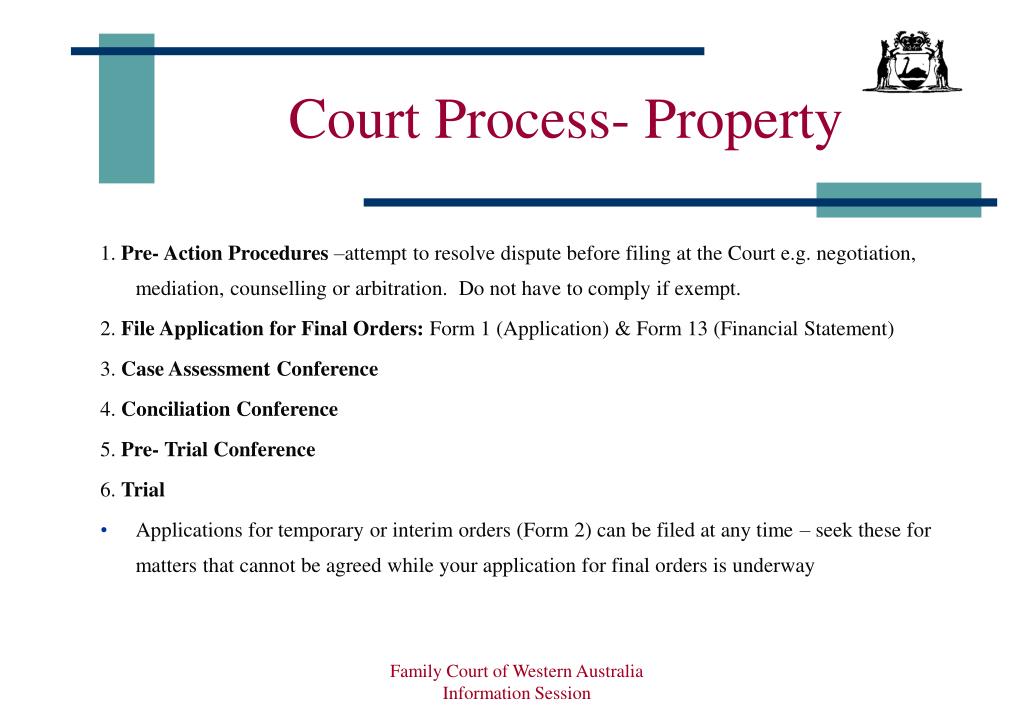 Court Process- Property

1. Pre- Action Procedures –attempt to resolve dispute before filing at the Court e.g. negotiation, mediation, counselling or arbitration. Do not have to comply if exempt.

2. File Application for Final Orders: Form 1 (Application) & Form 13 (Financial Statement)

3. Case Assessment Conference

4. Conciliation Conference

5. Pre- Trial Conference

6. Trial

• Applications for temporary or interim orders (Form 2) can be filed at any time – seek these for matters that cannot be agreed while your application for final orders is underway

Family Court of Western Australia
Information Session